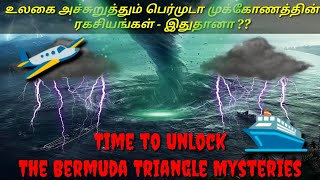 உலகை அச்சுறுத்தும் பெர்முடா முக்கோணத்தின் ரகசியங்கள் - இதுதானா ??

TIME TO UNLOCK
THE BERMUDA TRIANGLE MYSTERIES